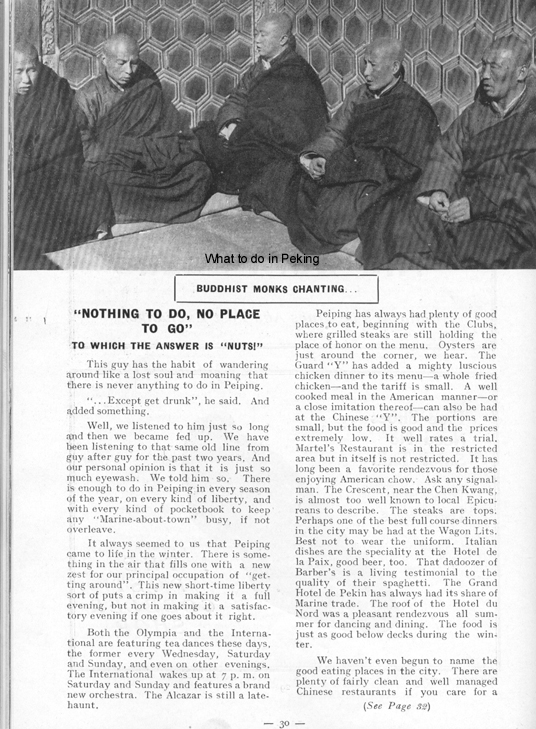 What to do in Peking

BUDDHIST MONKS CHANTING...

"NOTHING TO DO, NO PLACE TO GO"

TO WHICH THE ANSWER IS "NUTS!"

This guy has the habit of wandering around like a lost soul and moaning that there is never anything to do in Peiping.

"...Except get drunk", he said. And added something.

Well, we listened to him just so long and then we became fed up. We have been listening to that same old line from guy after guy for the past two years. And our personal opinion is that it is just so much eyewash. We told him so. There is enough to do in Peiping in every season of the year, on every kind of liberty, and with every kind of pocketbook to keep any "Marine-about-town" busy, if not overleave.

It always seemed to us that Peiping came to life in the winter. There is something in the air that fills one with a new zest for our principal occupation of "getting around". This new short-time liberty sort of puts a crimp in making it a full evening, but not in making it a satisfactory evening if one goes about it right.

Both the Olympia and the International are featuring tea dances these days, the former every Wednesday, Saturday and Sunday, and even on other evenings. The International wakes up at 7 p. m. on Saturday and Sunday and features a brand new orchestra. The Alcazar is still a late-haunt.

Peiping has always had plenty of good places to eat, beginning with the Clubs, where grilled steaks are still holding the place of honor on the menu. Oysters are just around the corner, we hear. The Guard "Y" has added a mighty luscious chicken dinner to its menu—a whole fried chicken—and the tariff is small. A well cooked meal in the American manner—or a close imitation thereof—can also be had at the Chinese "Y". The portions are small, but the food is good and the prices extremely low. It well rates a trial. Martel's Restaurant is in the restricted area but in itself is not restricted. It has long been a favorite rendezvous for those enjoying American chow. Ask any signalman. The Crescent, near the Chen Kwang, is almost too well known to local Epicureans to describe. The steaks are tops. Perhaps one of the best full course dinners in the city may be had at the Wagon Lits. Best not to wear the uniform. Italian dishes are the speciality at the Hotel de la Paix, good beer, too. That dadoozer of Barber's is a living testimonial to the quality of their spaghetti. The Grand Hotel de Pekin has always had its share of Marine trade. The roof of the Hotel du Nord was a pleasant rendezvous all summer for dancing and dining. The food is just as good below decks during the winter.

We haven't even begun to name the good eating places in the city. There are plenty of fairly clean and well managed Chinese restaurants if you care for a

(See Page 32)

— 30 —